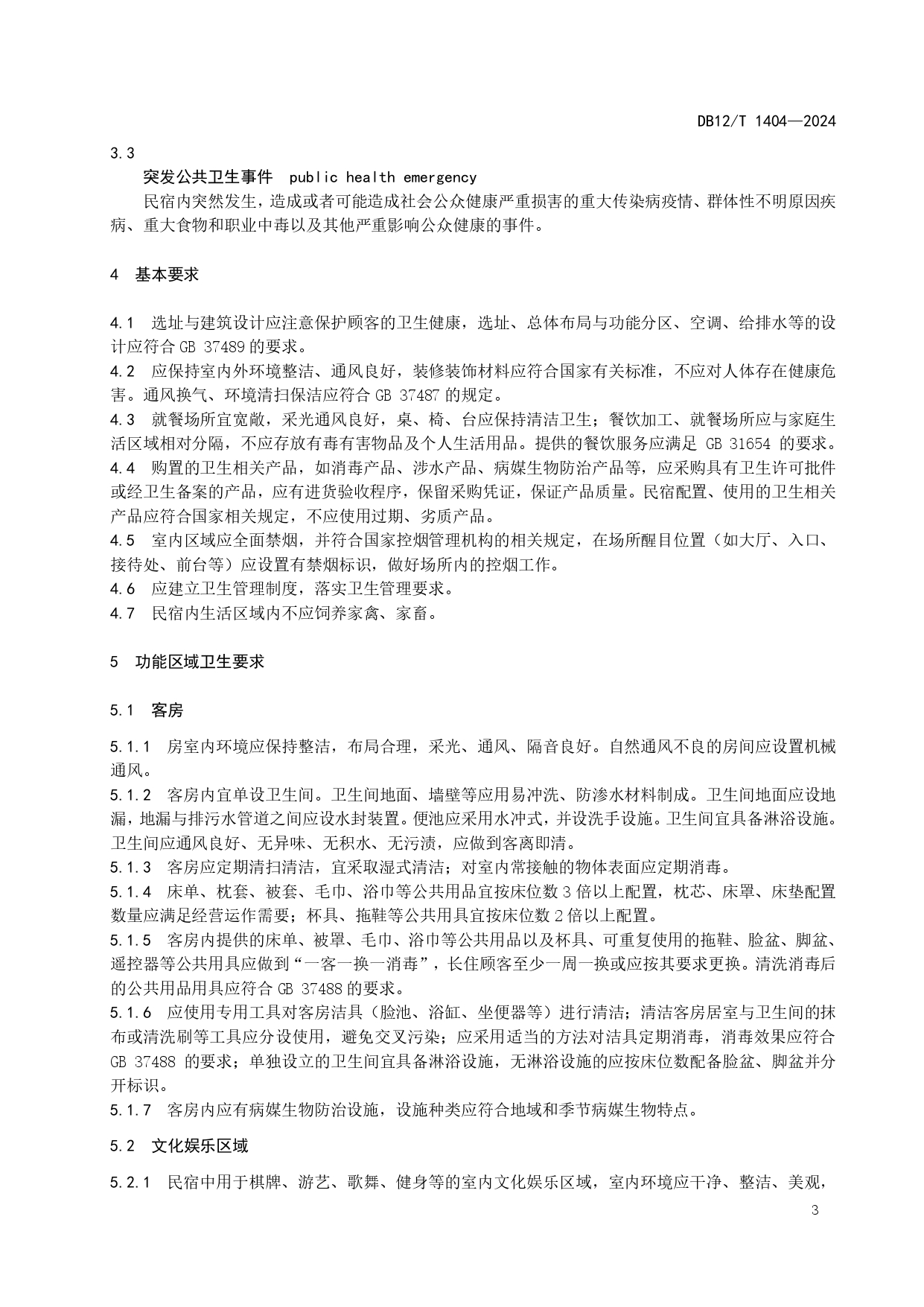 DB12/T 1404—2024

3.3

突发公共卫生事件 public health emergency

民宿内突然发生，造成或者可能造成社会公众健康严重损害的重大传染病疫情、群体性不明原因疾病、重大食物和职业中毒以及其他严重影响公众健康的事件。

4 基本要求

4.1 选址与建筑设计应注意保护顾客的卫生健康，选址、总体布局与功能分区、空调、给排水等的设计应符合 GB 37489 的要求。

4.2 应保持室内外环境整洁、通风良好，装修装饰材料应符合国家有关标准，不应对人体存在健康危害。通风换气、环境清扫保洁应符合 GB 37487 的规定。

4.3 就餐场所宜宽敞，采光通风良好，桌、椅、台应保持清洁卫生；餐饮加工、就餐场所应与家庭生活区域相对分隔，不应存放有毒有害物品及个人生活用品。提供的餐饮服务应满足 GB 31654 的要求。

4.4 购置的卫生相关产品，如消毒产品、涉水产品、病媒生物防治产品等，应采购具有卫生许可批件或经卫生备案的产品，应有进货验收程序，保留采购凭证，保证产品质量。民宿配置、使用的卫生相关产品应符合国家相关规定，不应使用过期、劣质产品。

4.5 室内区域应全面禁烟，并符合国家控烟管理机构的相关规定，在场所醒目位置（如大厅、入口、接待处、前台等）应设置有禁烟标识，做好场所内的控烟工作。

4.6 应建立卫生管理制度，落实卫生管理要求。

4.7 民宿内生活区域内不应饲养家禽、家畜。

5 功能区域卫生要求

5.1 客房

5.1.1 房室内环境应保持整洁，布局合理，采光、通风、隔音良好。自然通风不良的房间应设置机械通风。

5.1.2 客房内宜单设卫生间。卫生间地面、墙壁等应用易冲洗、防渗水材料制成。卫生间地面应设地漏，地漏与排污水管道之间应设水封装置。便池应采用水冲式，并设洗手设施。卫生间宜具备淋浴设施。卫生间应通风良好、无异味、无积水、无污渍，应做到客离即清。

5.1.3 客房应定期清扫清洁，宜采取湿式清洁；对室内常接触的物体表面应定期消毒。

5.1.4 床单、枕套、被套、毛巾、浴巾等公共用品宜按床位数 3 倍以上配置，枕芯、床罩、床垫配置数量应满足经营运作需要；杯具、拖鞋等公共用具宜按床位数 2 倍以上配置。

5.1.5 客房内提供的床单、被罩、毛巾、浴巾等公共用品以及杯具、可重复使用的拖鞋、脸盆、脚盆、遥控器等公共用具应做到“一客一换一消毒”，长住顾客至少一周一换或应按其要求更换。清洗消毒后的公共用品用具应符合 GB 37488 的要求。

5.1.6 应使用专用工具对客房洁具（脸池、浴缸、坐便器等）进行清洁；清洁客房居室与卫生间的抹布或清洗刷等工具应分设使用，避免交叉污染；应采用适当的方法对洁具定期消毒，消毒效果应符合 GB 37488 的要求；单独设立的卫生间宜具备淋浴设施，无淋浴设施的应按床位数配备脸盆、脚盆并分开标识。

5.1.7 客房内应有病媒生物防治设施，设施种类应符合地域和季节病媒生物特点。

5.2 文化娱乐区域

5.2.1 民宿中用于棋牌、游艺、歌舞、健身等的室内文化娱乐区域，室内环境应干净、整洁、美观，

3